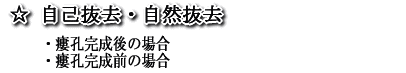 ☆ 自己抜去・自然抜去

・瘻孔完成後の場合
・瘻孔完成前の場合